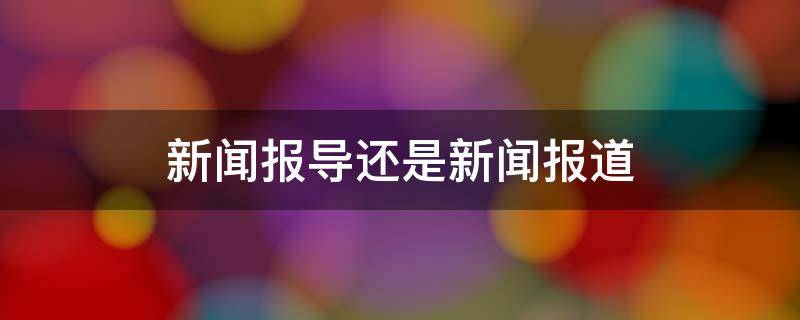 新闻报导还是新闻报道